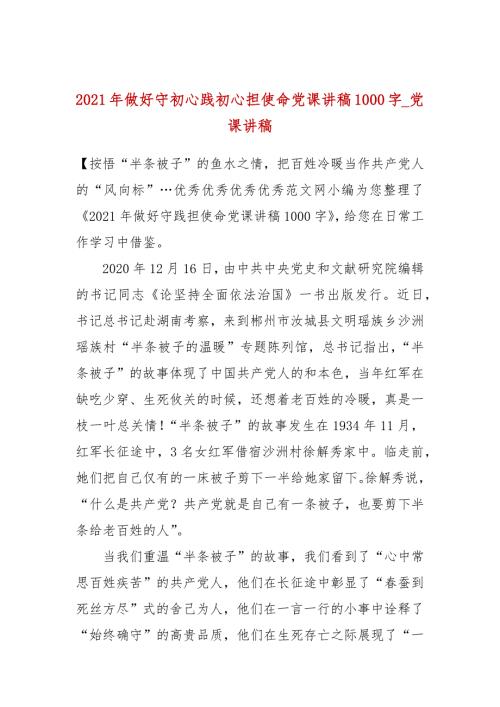 2021年做好守初心践初心担使命党课讲稿1000字_党课讲稿

【按悟“半条被子”的鱼水之情，把百姓冷暖当作共产党人的“风向标”…优秀优秀优秀优秀范文网小编为您整理了《2021年做好守践担使命党课讲稿1000字》，给您在日常工作学习中借鉴。

2020年12月16日，由中共中央党史和文献研究院编辑的书记同志《论坚持全面依法治国》一书出版发行。近日，书记总书记赴湖南考察，来到郴州市汝城县文明瑶族乡沙洲瑶族村“半条被子的温暖”专题陈列馆，总书记指出，“半条被子”的故事体现了中国共产党人的和本色，当年红军在缺吃少穿、生死攸关的时候，还想着老百姓的冷暖，真是一枝一叶总关情！“半条被子”的故事发生在1934年11月，红军长征途中，3名女红军借宿沙洲村徐解秀家中。临走前，她们把自己仅有的一床被子剪下一半给她家留下。徐解秀说，“什么是共产党？共产党就是自己有一条被子，也要剪下半条给老百姓的人”。

当我们重温“半条被子”的故事，我们看到了“心中常思百姓疾苦”的共产党人，他们在长征途中彰显了“春蚕到死丝方尽”式的舍己为人，他们在一言一行的小事中诠释了“始终确守”的高贵品质，他们在生死存亡之际展现了“一